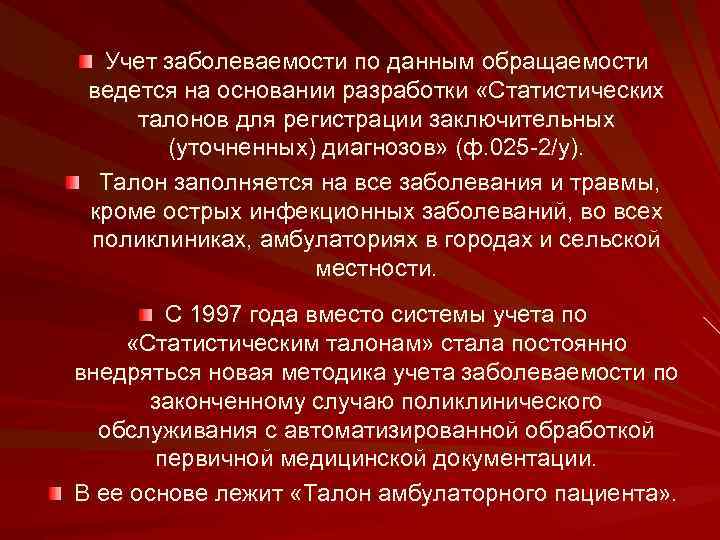 Учет заболеваемости по данным обращаемости ведется на основании разработки «Статистических талонов для регистрации заключительных (уточненных) диагнозов» (ф.025-2/у).

Талон заполняется на все заболевания и травмы, кроме острых инфекционных заболеваний, во всех поликлиниках, амбулаториях в городах и сельской местности.

С 1997 года вместо системы учета по «Статистическим талонам» стала постоянно внедряться новая методика учета заболеваемости по законченному случаю поликлинического обслуживания с автоматизированной обработкой первичной медицинской документации.

В ее основе лежит «Талон амбулаторного пациента».